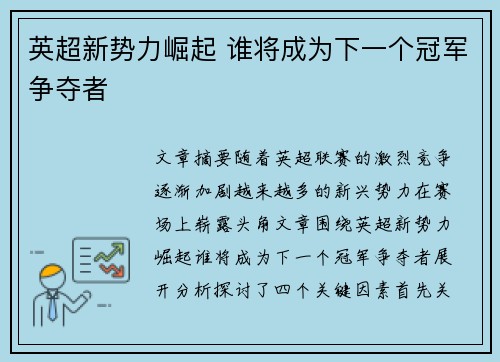 英超新势力崛起 谁将成为下一个冠军争夺者

文章摘要随着英超联赛的激烈竞争逐渐加剧越来越多的新兴势力在赛场上崭露头角文章围绕英超新势力崛起谁将成为下一个冠军争夺者展开分析探讨了四个关键因素首先关